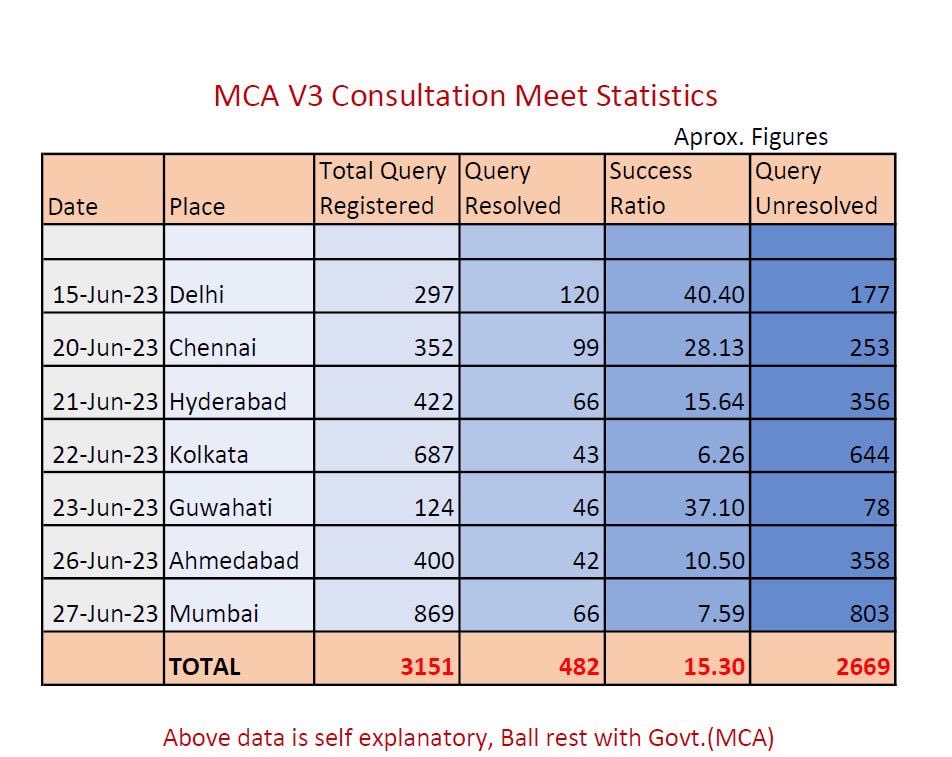 MCA V3 Consultation Meet Statistics

Aprox. Figures

| Date | Place | Total Query Registered | Query Resolved | Success Ratio | Query Unresolved |
|---|---|---|---|---|---|
| | | | | | |
| 15-Jun-23 | Delhi | 297 | 120 | 40.40 | 177 |
| 20-Jun-23 | Chennai | 352 | 99 | 28.13 | 253 |
| 21-Jun-23 | Hyderabad | 422 | 66 | 15.64 | 356 |
| 22-Jun-23 | Kolkata | 687 | 43 | 6.26 | 644 |
| 23-Jun-23 | Guwahati | 124 | 46 | 37.10 | 78 |
| 26-Jun-23 | Ahmedabad | 400 | 42 | 10.50 | 358 |
| 27-Jun-23 | Mumbai | 869 | 66 | 7.59 | 803 |
| | TOTAL | 3151 | 482 | 15.30 | 2669 |

Above data is self explanatory, Ball rest with Govt.(MCA)